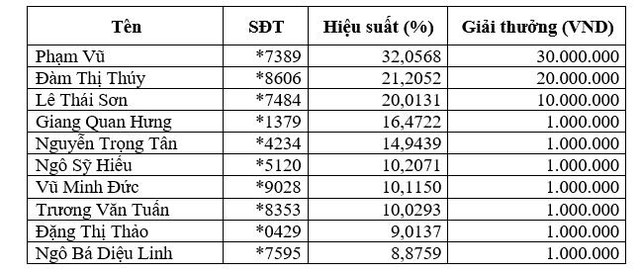 | Tên | SĐT | Hiệu suất (%) | Giải thưởng (VND) |
|---|---|---|---|
| Phạm Vũ | *7389 | 32,0568 | 30.000.000 |
| Đàm Thị Thúy | *8606 | 21,2052 | 20.000.000 |
| Lê Thái Sơn | *7484 | 20,0131 | 10.000.000 |
| Giang Quan Hưng | *1379 | 16,4722 | 1.000.000 |
| Nguyễn Trọng Tân | *4234 | 14,9439 | 1.000.000 |
| Ngô Sỹ Hiếu | *5120 | 10,2071 | 1.000.000 |
| Vũ Minh Đức | *9028 | 10,1150 | 1.000.000 |
| Trương Văn Tuấn | *8353 | 10,0293 | 1.000.000 |
| Đặng Thị Thảo | *0429 | 9,0137 | 1.000.000 |
| Ngô Bá Diệu Linh | *7595 | 8,8759 | 1.000.000 |